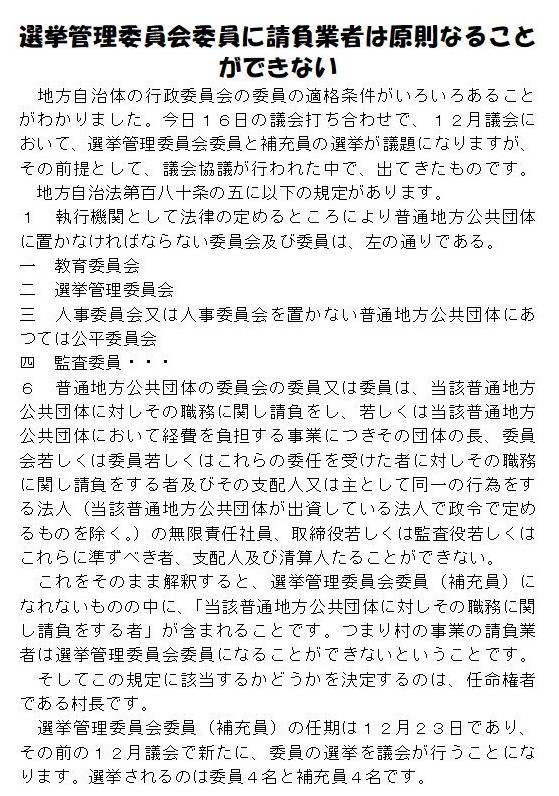 選挙管理委員会委員に請負業者は原則なることができない

地方自治体の行政委員会の委員の適格条件がいろいろあることがわかりました。今日１６日の議会打ち合わせで、１２月議会において、選挙管理委員会委員と補充員の選挙が議題になりますが、その前提として、議会協議が行われた中で、出てきたものです。

地方自治法第百八十条の五に以下の規定があります。

１　執行機関として法律の定めるところにより普通地方公共団体に置かなければならない委員会及び委員は、左の通りである。

一　教育委員会

二　選挙管理委員会

三　人事委員会又は人事委員会を置かない普通地方公共団体にあつては公平委員会

四　監査委員・・・

６　普通地方公共団体の委員会の委員又は委員は、当該普通地方公共団体に対しその職務に関し請負をし、若しくは当該普通地方公共団体において経費を負担する事業につきその団体の長、委員会若しくは委員若しくはこれらの委任を受けた者に対しその職務に関し請負をする者及びその支配人又は主として同一の行為をする法人（当該普通地方公共団体が出資している法人で政令で定めるものを除く。）の無限責任社員、取締役若しくは監査役若しくはこれらに準ずべき者、支配人及び清算人たることができない。

これをそのまま解釈すると、選挙管理委員会委員（補充員）になれないものの中に、「当該普通地方公共団体に対しその職務に関し請負をする者」が含まれることです。つまり村の事業の請負業者は選挙管理委員会委員になることができないということです。

そしてこの規定に該当するかどうかを決定するのは、任命権者である村長です。

選挙管理委員会委員（補充員）の任期は１２月２３日であり、その前の１２月議会で新たに、委員の選挙を議会が行うことになります。選挙されるのは委員４名と補充員４名です。